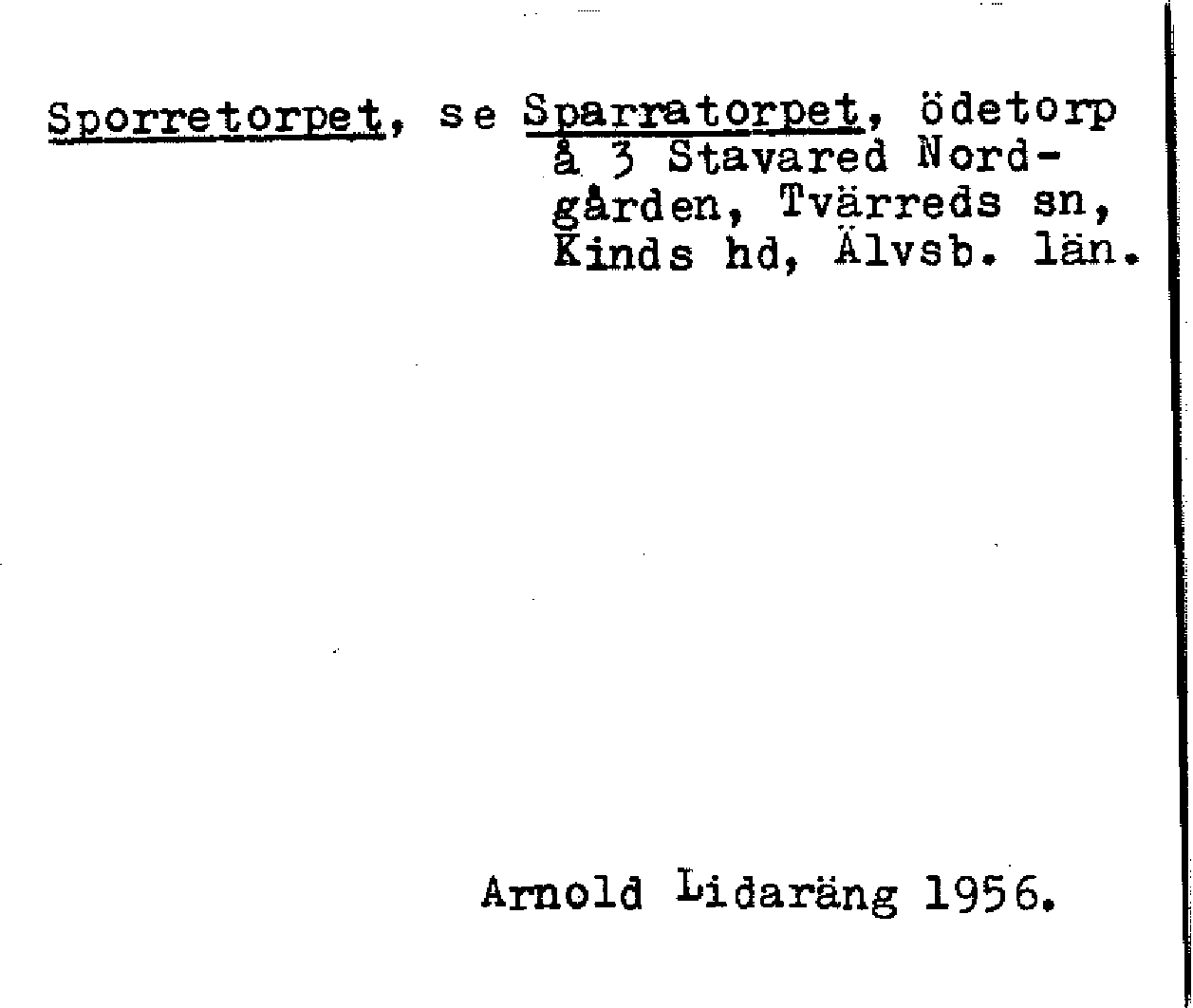 Sporretorpet, se Sparratorpet, ödetorp å 3 Stavared Nordgården, Tvärreds sn, Kinds hd, Älvsb. län.

Arnold Lidaräng 1956.